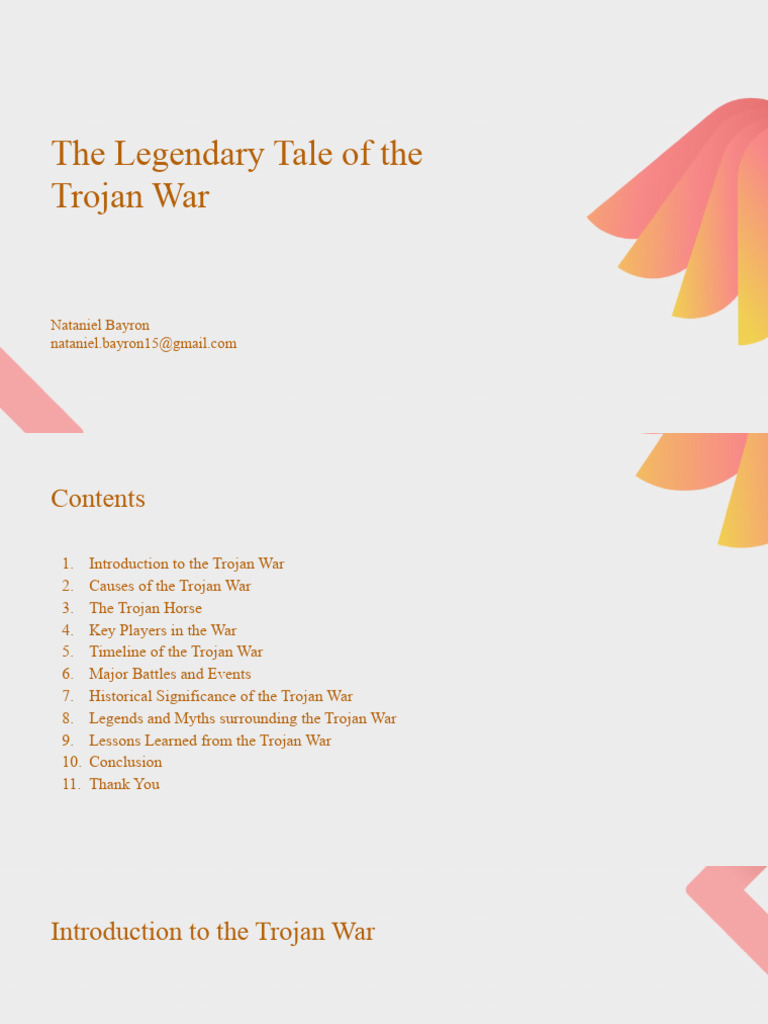 The Legendary Tale of the Trojan War

Nataniel Bayron
nataniel.bayron15@gmail.com

Contents

1. Introduction to the Trojan War
2. Causes of the Trojan War
3. The Trojan Horse
4. Key Players in the War
5. Timeline of the Trojan War
6. Major Battles and Events
7. Historical Significance of the Trojan War
8. Legends and Myths surrounding the Trojan War
9. Lessons Learned from the Trojan War
10. Conclusion
11. Thank You

Introduction to the Trojan War